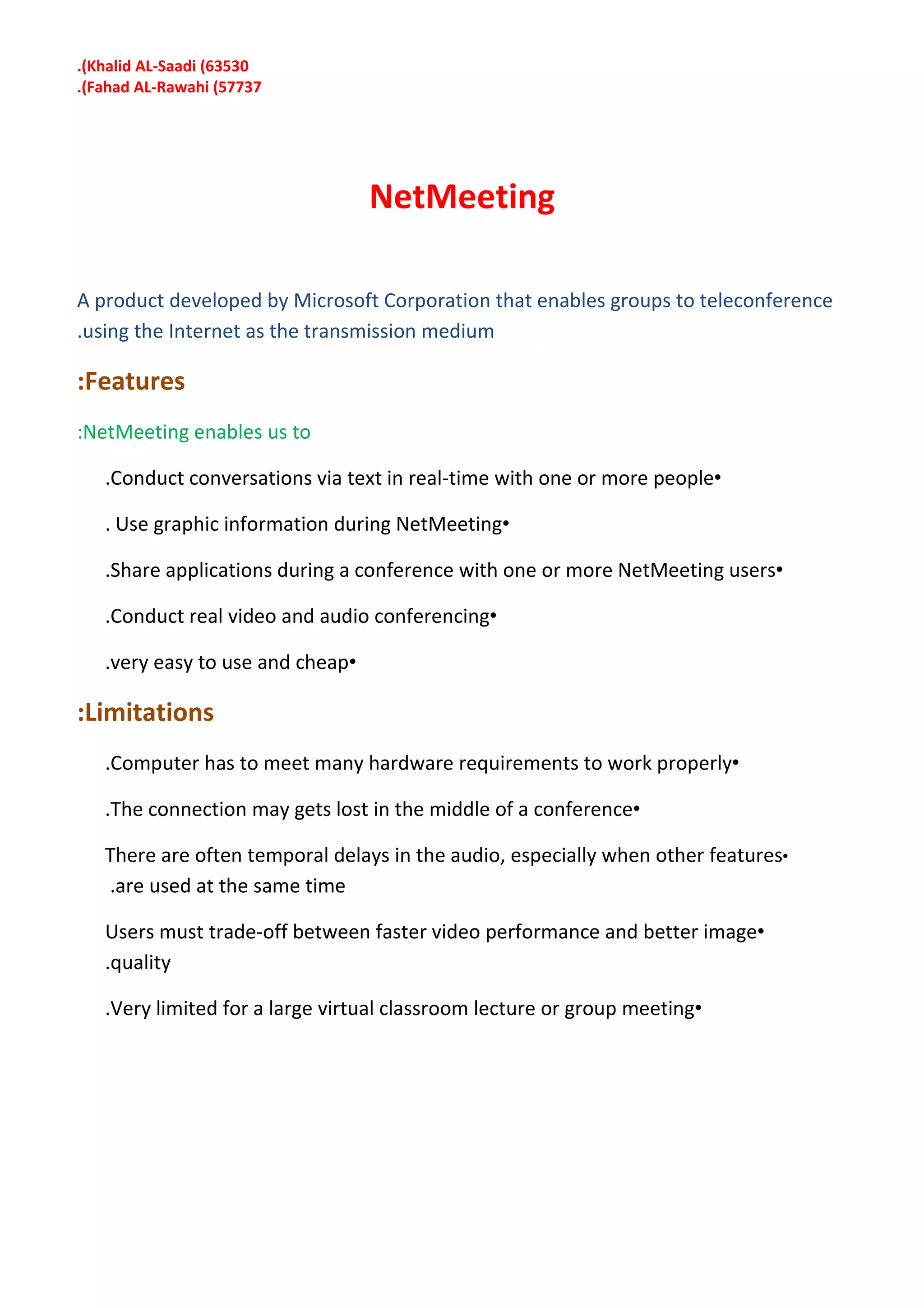 .(Khalid AL-Saadi (63530
.(Fahad AL-Rawahi (57737

NetMeeting

A product developed by Microsoft Corporation that enables groups to teleconference .using the Internet as the transmission medium

:Features

:NetMeeting enables us to

.Conduct conversations via text in real-time with one or more people•

. Use graphic information during NetMeeting•

.Share applications during a conference with one or more NetMeeting users•

.Conduct real video and audio conferencing•

.very easy to use and cheap•

:Limitations

.Computer has to meet many hardware requirements to work properly•

.The connection may gets lost in the middle of a conference•

There are often temporal delays in the audio, especially when other features• .are used at the same time

Users must trade-off between faster video performance and better image• .quality

.Very limited for a large virtual classroom lecture or group meeting•